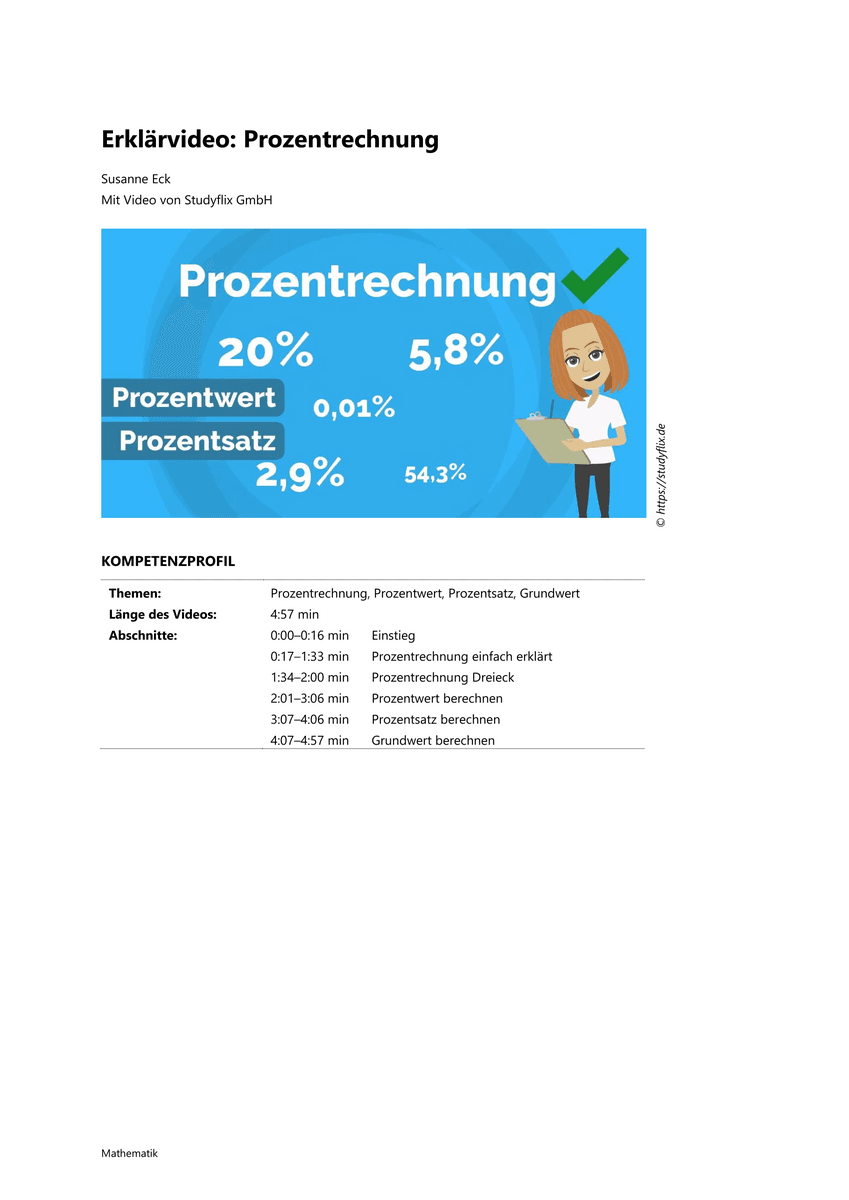 Erklärvideo: Prozentrechnung

Susanne Eck
Mit Video von Studyflix GmbH

Prozentrechnung

20%

5,8%

Prozentwert

0,01%

Prozentsatz

2,9%

54,3%

© https://studyflix.de

KOMPETENZPROFIL

| | | |
|---|---|---|
| **Themen:** | Prozentrechnung, Prozentwert, Prozentsatz, Grundwert | |
| **Länge des Videos:** | 4:57 min | |
| **Abschnitte:** | 0:00–0:16 min | Einstieg |
| | 0:17–1:33 min | Prozentrechnung einfach erklärt |
| | 1:34–2:00 min | Prozentrechnung Dreieck |
| | 2:01–3:06 min | Prozentwert berechnen |
| | 3:07–4:06 min | Prozentsatz berechnen |
| | 4:07–4:57 min | Grundwert berechnen |

Mathematik